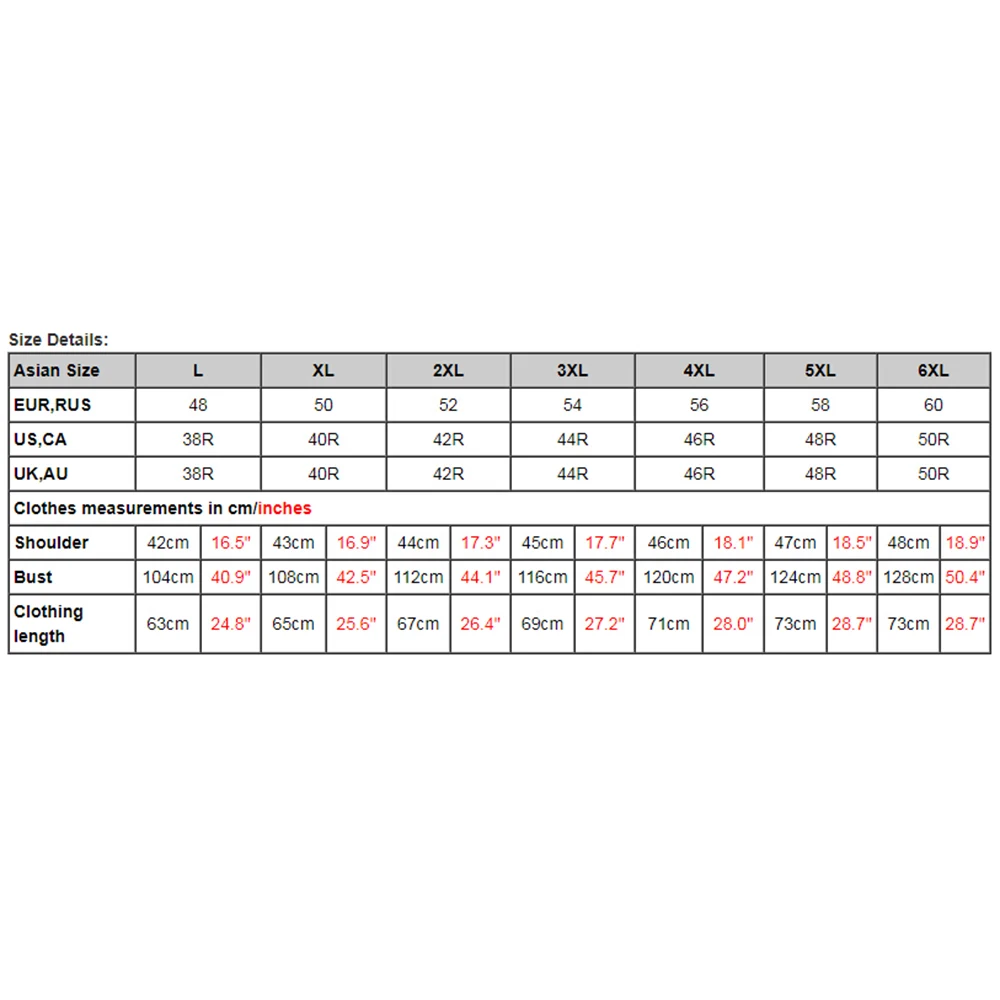 Size Details:

| Asian Size | L | | XL | | 2XL | | 3XL | | 4XL | | 5XL | | 6XL | |
|---|---|---|---|---|---|---|---|---|---|---|---|---|---|---|
| EUR,RUS | 48 | | 50 | | 52 | | 54 | | 56 | | 58 | | 60 | |
| US,CA | 38R | | 40R | | 42R | | 44R | | 46R | | 48R | | 50R | |
| UK,AU | 38R | | 40R | | 42R | | 44R | | 46R | | 48R | | 50R | |
| Clothes measurements in cm/inches | | | | | | | | | | | | | | |
| Shoulder | 42cm | 16.5" | 43cm | 16.9" | 44cm | 17.3" | 45cm | 17.7" | 46cm | 18.1" | 47cm | 18.5" | 48cm | 18.9" |
| Bust | 104cm | 40.9" | 108cm | 42.5" | 112cm | 44.1" | 116cm | 45.7" | 120cm | 47.2" | 124cm | 48.8" | 128cm | 50.4" |
| Clothing length | 63cm | 24.8" | 65cm | 25.6" | 67cm | 26.4" | 69cm | 27.2" | 71cm | 28.0" | 73cm | 28.7" | 73cm | 28.7" |